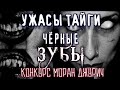 УЖАСЫ ТАЙГИ
ЧЁРНЫЕ
ЗУБЫ
КОНКУРС МОРАН ДЖУРИЧ